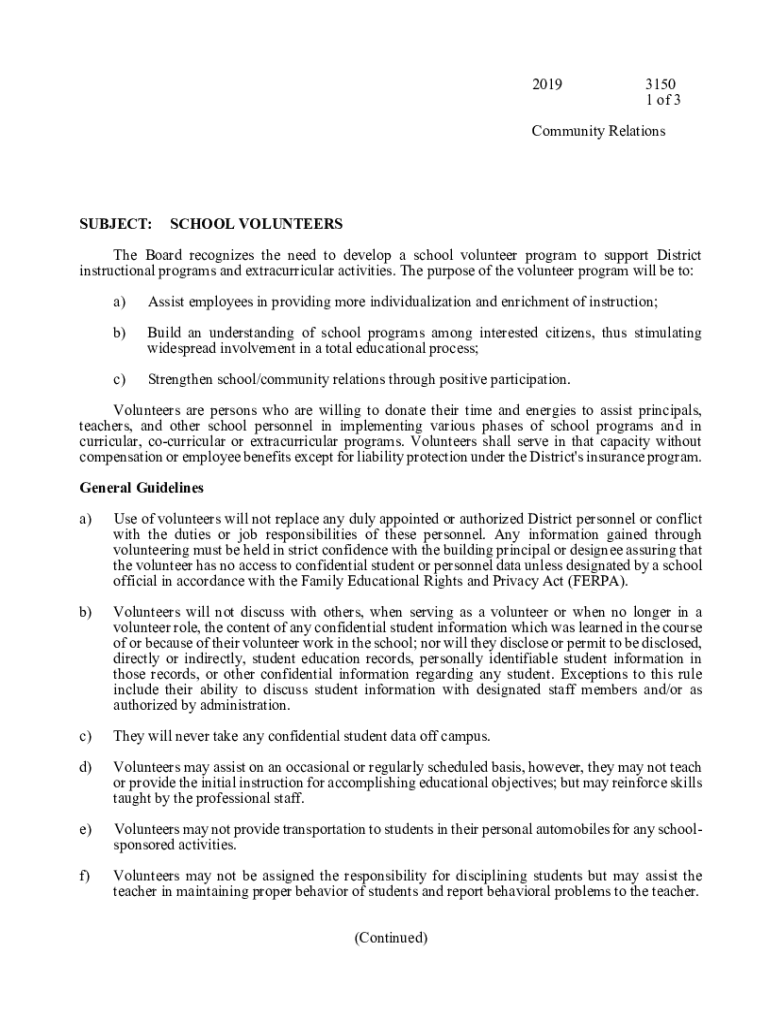 2019 3150
1 of 3

Community Relations

SUBJECT: SCHOOL VOLUNTEERS

The Board recognizes the need to develop a school volunteer program to support District instructional programs and extracurricular activities. The purpose of the volunteer program will be to:

a) Assist employees in providing more individualization and enrichment of instruction;

b) Build an understanding of school programs among interested citizens, thus stimulating widespread involvement in a total educational process;

c) Strengthen school/community relations through positive participation.

Volunteers are persons who are willing to donate their time and energies to assist principals, teachers, and other school personnel in implementing various phases of school programs and in curricular, co-curricular or extracurricular programs. Volunteers shall serve in that capacity without compensation or employee benefits except for liability protection under the District's insurance program.

General Guidelines

a) Use of volunteers will not replace any duly appointed or authorized District personnel or conflict with the duties or job responsibilities of these personnel. Any information gained through volunteering must be held in strict confidence with the building principal or designee assuring that the volunteer has no access to confidential student or personnel data unless designated by a school official in accordance with the Family Educational Rights and Privacy Act (FERPA).

b) Volunteers will not discuss with others, when serving as a volunteer or when no longer in a volunteer role, the content of any confidential student information which was learned in the course of or because of their volunteer work in the school; nor will they disclose or permit to be disclosed, directly or indirectly, student education records, personally identifiable student information in those records, or other confidential information regarding any student. Exceptions to this rule include their ability to discuss student information with designated staff members and/or as authorized by administration.

c) They will never take any confidential student data off campus.

d) Volunteers may assist on an occasional or regularly scheduled basis, however, they may not teach or provide the initial instruction for accomplishing educational objectives; but may reinforce skills taught by the professional staff.

e) Volunteers may not provide transportation to students in their personal automobiles for any school-sponsored activities.

f) Volunteers may not be assigned the responsibility for disciplining students but may assist the teacher in maintaining proper behavior of students and report behavioral problems to the teacher.

(Continued)